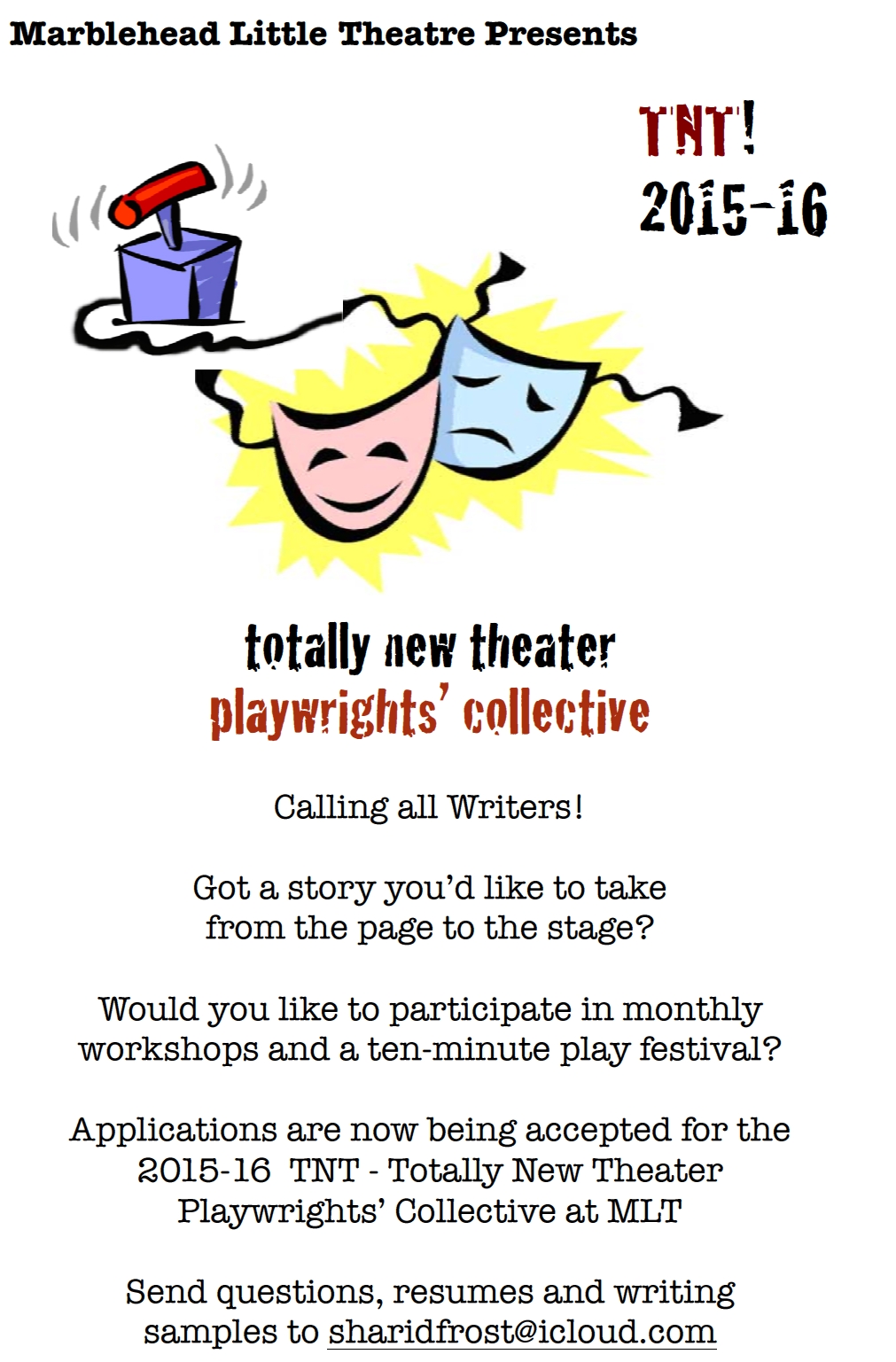 Marblehead Little Theatre Presents

TNT!
2015-16

totally new theater
playwrights' collective

Calling all Writers!

Got a story you'd like to take from the page to the stage?

Would you like to participate in monthly workshops and a ten-minute play festival?

Applications are now being accepted for the 2015-16 TNT - Totally New Theater Playwrights' Collective at MLT

Send questions, resumes and writing samples to sharidfrost@icloud.com